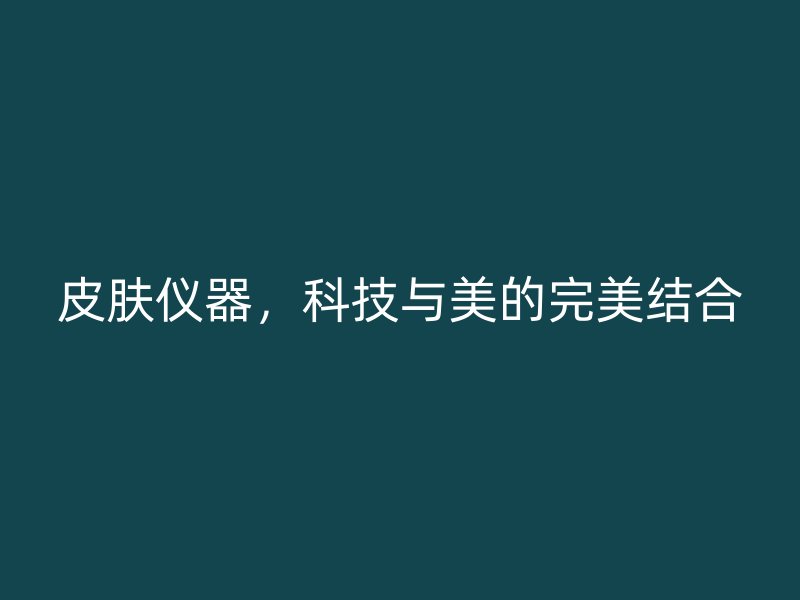 皮肤仪器，科技与美的完美结合